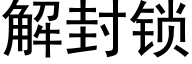 解封锁